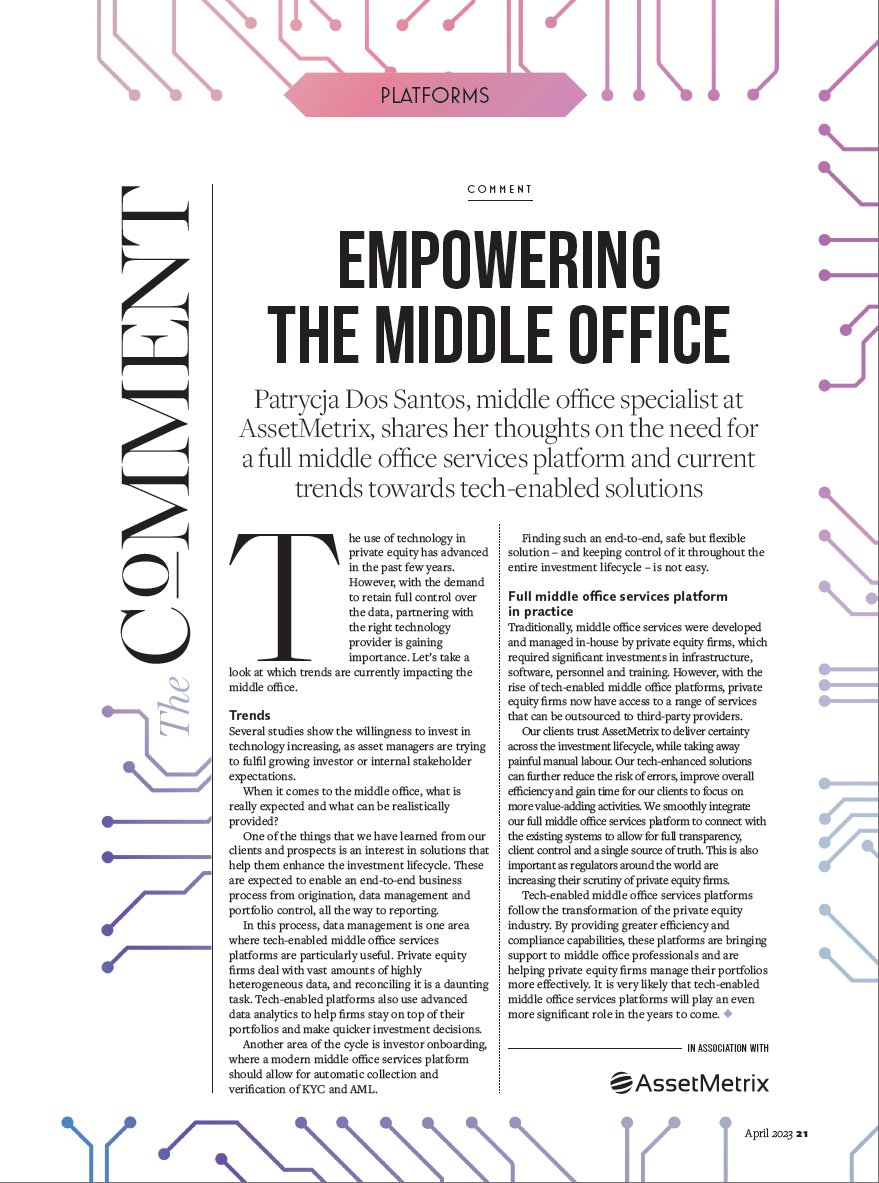 PLATFORMS

The COMMENT

COMMENT

EMPOWERING THE MIDDLE OFFICE

Patrycja Dos Santos, middle office specialist at AssetMetrix, shares her thoughts on the need for a full middle office services platform and current trends towards tech-enabled solutions

The use of technology in private equity has advanced in the past few years. However, with the demand to retain full control over the data, partnering with the right technology provider is gaining importance. Let's take a look at which trends are currently impacting the middle office.

Trends
Several studies show the willingness to invest in technology increasing, as asset managers are trying to fulfil growing investor or internal stakeholder expectations.

When it comes to the middle office, what is really expected and what can be realistically provided?

One of the things that we have learned from our clients and prospects is an interest in solutions that help them enhance the investment lifecycle. These are expected to enable an end-to-end business process from origination, data management and portfolio control, all the way to reporting.

In this process, data management is one area where tech-enabled middle office services platforms are particularly useful. Private equity firms deal with vast amounts of highly heterogeneous data, and reconciling it is a daunting task. Tech-enabled platforms also use advanced data analytics to help firms stay on top of their portfolios and make quicker investment decisions.

Another area of the cycle is investor onboarding, where a modern middle office services platform should allow for automatic collection and verification of KYC and AML.

Finding such an end-to-end, safe but flexible solution – and keeping control of it throughout the entire investment lifecycle – is not easy.

Full middle office services platform in practice
Traditionally, middle office services were developed and managed in-house by private equity firms, which required significant investments in infrastructure, software, personnel and training. However, with the rise of tech-enabled middle office platforms, private equity firms now have access to a range of services that can be outsourced to third-party providers.

Our clients trust AssetMetrix to deliver certainty across the investment lifecycle, while taking away painful manual labour. Our tech-enhanced solutions can further reduce the risk of errors, improve overall efficiency and gain time for our clients to focus on more value-adding activities. We smoothly integrate our full middle office services platform to connect with the existing systems to allow for full transparency, client control and a single source of truth. This is also important as regulators around the world are increasing their scrutiny of private equity firms.

Tech-enabled middle office services platforms follow the transformation of the private equity industry. By providing greater efficiency and compliance capabilities, these platforms are bringing support to middle office professionals and are helping private equity firms manage their portfolios more effectively. It is very likely that tech-enabled middle office services platforms will play an even more significant role in the years to come. ◆

IN ASSOCIATION WITH

AssetMetrix

April 2023 21